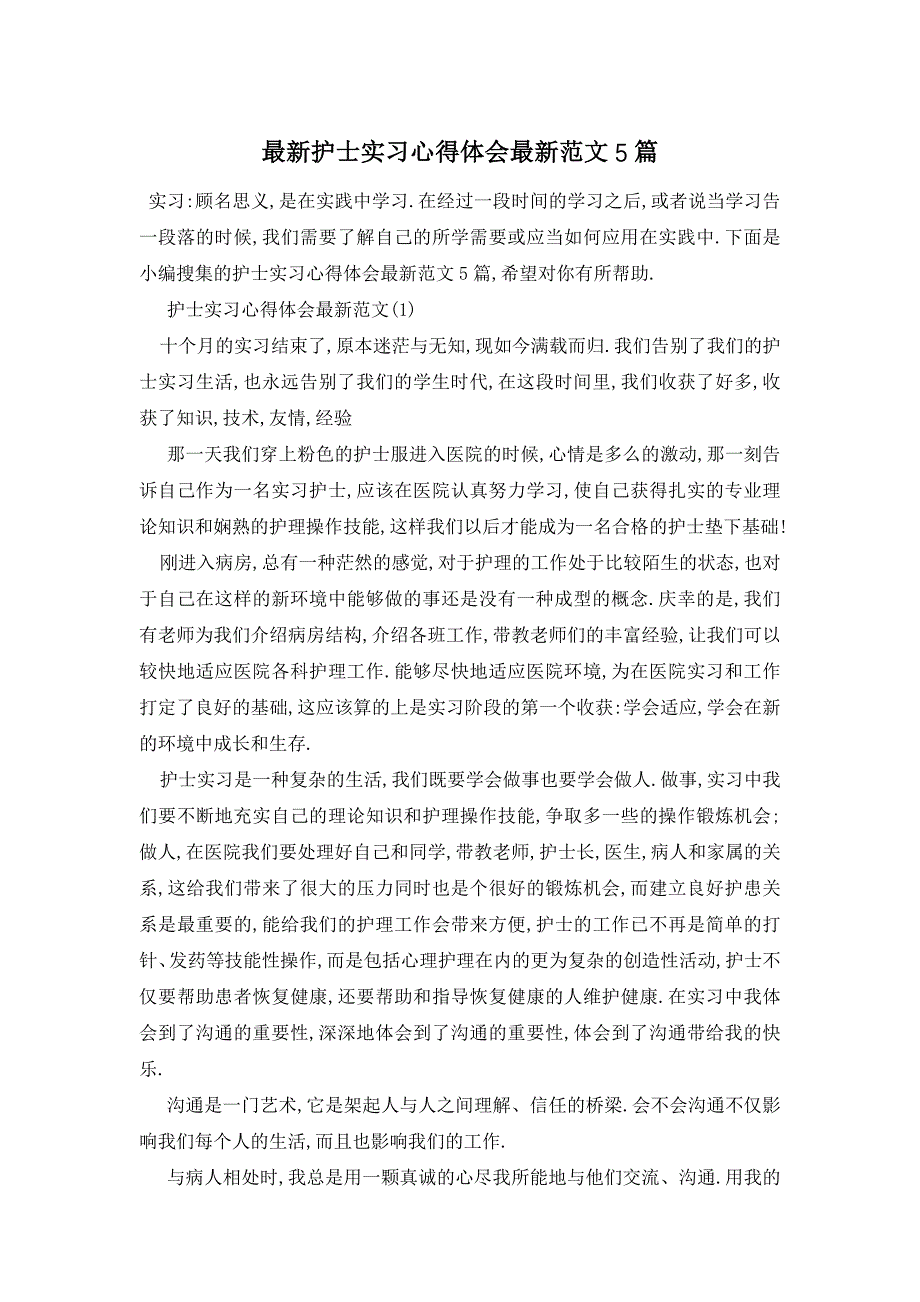 最新护士实习心得体会最新范文5篇

实习:顾名思义,是在实践中学习.在经过一段时间的学习之后,或者说当学习告一段落的时候,我们需要了解自己的所学需要或应当如何应用在实践中.下面是小编搜集的护士实习心得体会最新范文5篇,希望对你有所帮助.

护士实习心得体会最新范文(1)

十个月的实习结束了,原本迷茫与无知,现如今满载而归.我们告别了我们的护士实习生活,也永远告别了我们的学生时代,在这段时间里,我们收获了好多,收获了知识,技术,友情,经验

那一天我们穿上粉色的护士服进入医院的时候,心情是多么的激动,那一刻告诉自己作为一名实习护士,应该在医院认真努力学习,使自己获得扎实的专业理论知识和娴熟的护理操作技能,这样我们以后才能成为一名合格的护士垫下基础!

刚进入病房,总有一种茫然的感觉,对于护理的工作处于比较陌生的状态,也对于自己在这样的新环境中能够做的事还是没有一种成型的概念.庆幸的是,我们有老师为我们介绍病房结构,介绍各班工作,带教老师们的丰富经验,让我们可以较快地适应医院各科护理工作.能够尽快地适应医院环境,为在医院实习和工作打定了良好的基础,这应该算的上是实习阶段的第一个收获:学会适应,学会在新的环境中成长和生存.

护士实习是一种复杂的生活,我们既要学会做事也要学会做人.做事,实习中我们要不断地充实自己的理论知识和护理操作技能,争取多一些的操作锻炼机会;做人,在医院我们要处理好自己和同学,带教老师,护士长,医生,病人和家属的关系,这给我们带来了很大的压力同时也是个很好的锻炼机会,而建立良好护患关系是最重要的,能给我们的护理工作会带来方便,护士的工作已不再是简单的打针、发药等技能性操作,而是包括心理护理在内的更为复杂的创造性活动,护士不仅要帮助患者恢复健康,还要帮助和指导恢复健康的人维护健康.在实习中我体会到了沟通的重要性,深深地体会到了沟通的重要性,体会到了沟通带给我的快乐.

沟通是一门艺术,它是架起人与人之间理解、信任的桥梁.会不会沟通不仅影响我们每个人的生活,而且也影响我们的工作.

与病人相处时,我总是用一颗真诚的心尽我所能地与他们交流、沟通.用我的